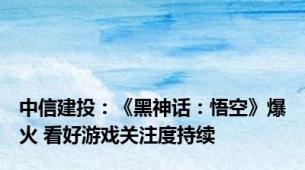 中信建投：《黑神话：悟空》爆火 看好游戏关注度持续